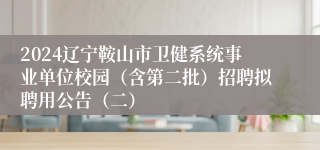 2024辽宁鞍山市卫健系统事业单位校园（含第二批）招聘拟聘用公告（二）